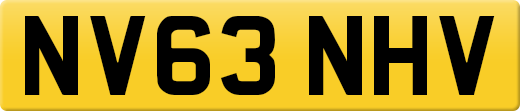 NV63 NHV